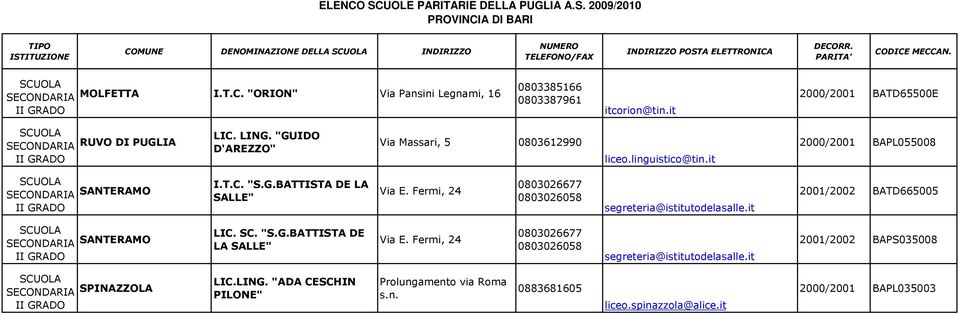 ELENCO SCUOLE PARITARIE DELLA PUGLIA A.S. 2009/2010
PROVINCIA DI BARI

| TIPO ISTITUZIONE | COMUNE | DENOMINAZIONE DELLA SCUOLA | INDIRIZZO | NUMERO TELEFONO/FAX | INDIRIZZO POSTA ELETTRONICA | DECORR. PARITA' | CODICE MECCAN. |
|---|---|---|---|---|---|---|---|
| SCUOLA SECONDARIA II GRADO | MOLFETTA | I.T.C. "ORION" | Via Pansini Legnami, 16 | 0803385166 0803387961 | itcorion@tin.it | 2000/2001 | BATD65500E |
| SCUOLA SECONDARIA II GRADO | RUVO DI PUGLIA | LIC. LING. "GUIDO D'AREZZO" | Via Massari, 5 | 0803612990 | liceo.linguistico@tin.it | 2000/2001 | BAPL055008 |
| SCUOLA SECONDARIA II GRADO | SANTERAMO | I.T.C. "S.G.BATTISTA DE LA SALLE" | Via E. Fermi, 24 | 0803026677 0803026058 | segreteria@istitutodelasalle.it | 2001/2002 | BATD665005 |
| SCUOLA SECONDARIA II GRADO | SANTERAMO | LIC. SC. "S.G.BATTISTA DE LA SALLE" | Via E. Fermi, 24 | 0803026677 0803026058 | segreteria@istitutodelasalle.it | 2001/2002 | BAPS035008 |
| SCUOLA SECONDARIA II GRADO | SPINAZZOLA | LIC.LING. "ADA CESCHIN PILONE" | Prolungamento via Roma s.n. | 0883681605 | liceo.spinazzola@alice.it | 2000/2001 | BAPL035003 |